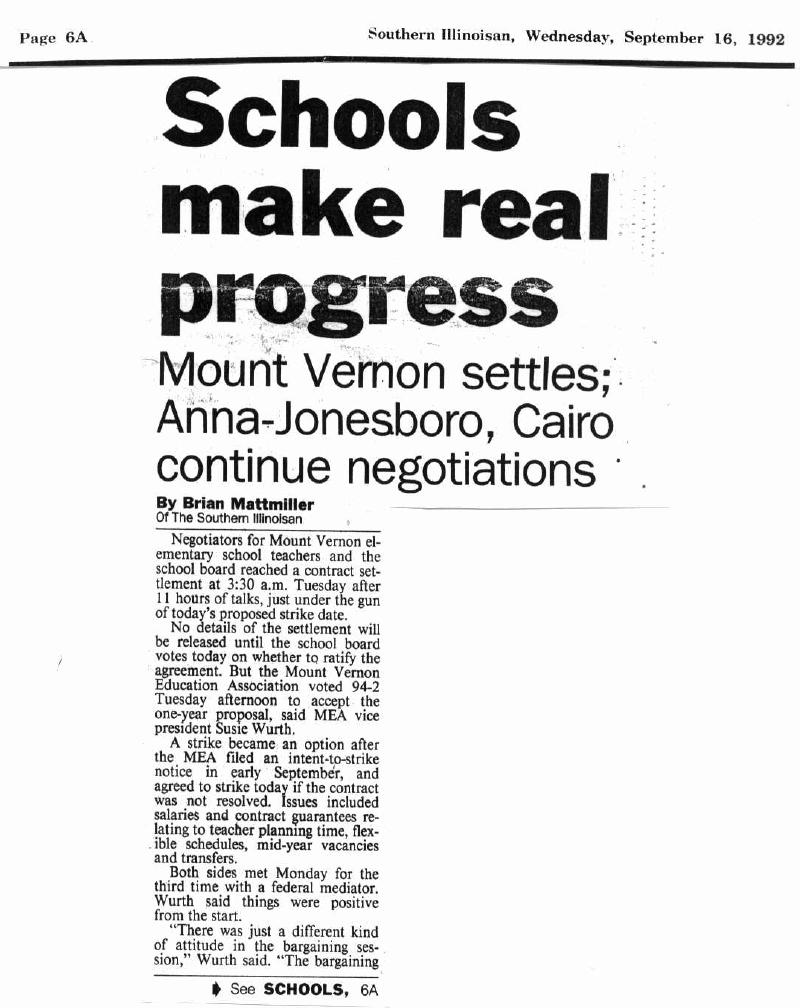 Page 6A

Southern Illinoisan, Wednesday, September 16, 1992

Schools make real progress

Mount Vernon settles; Anna-Jonesboro, Cairo continue negotiations

By Brian Mattmiller
Of The Southern Illinoisan

Negotiators for Mount Vernon elementary school teachers and the school board reached a contract settlement at 3:30 a.m. Tuesday after 11 hours of talks, just under the gun of today's proposed strike date.

No details of the settlement will be released until the school board votes today on whether to ratify the agreement. But the Mount Vernon Education Association voted 94-2 Tuesday afternoon to accept the one-year proposal, said MEA vice president Susie Wurth.

A strike became an option after the MEA filed an intent-to-strike notice in early September, and agreed to strike today if the contract was not resolved. Issues included salaries and contract guarantees relating to teacher planning time, flexible schedules, mid-year vacancies and transfers.

Both sides met Monday for the third time with a federal mediator. Wurth said things were positive from the start.

"There was just a different kind of attitude in the bargaining session," Wurth said. "The bargaining

See SCHOOLS, 6A